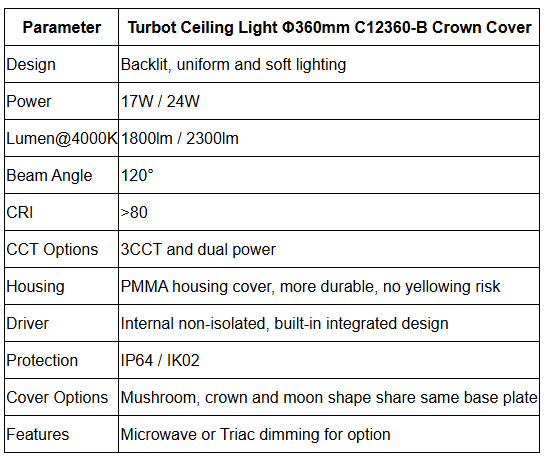 | Parameter | Turbot Ceiling Light Φ360mm C12360-B Crown Cover |
|---|---|
| Design | Backlit, uniform and soft lighting |
| Power | 17W / 24W |
| Lumen@4000K | 1800lm / 2300lm |
| Beam Angle | 120° |
| CRI | >80 |
| CCT Options | 3CCT and dual power |
| Housing | PMMA housing cover, more durable, no yellowing risk |
| Driver | Internal non-isolated, built-in integrated design |
| Protection | IP64 / IK02 |
| Cover Options | Mushroom, crown and moon shape share same base plate |
| Features | Microwave or Triac dimming for option |